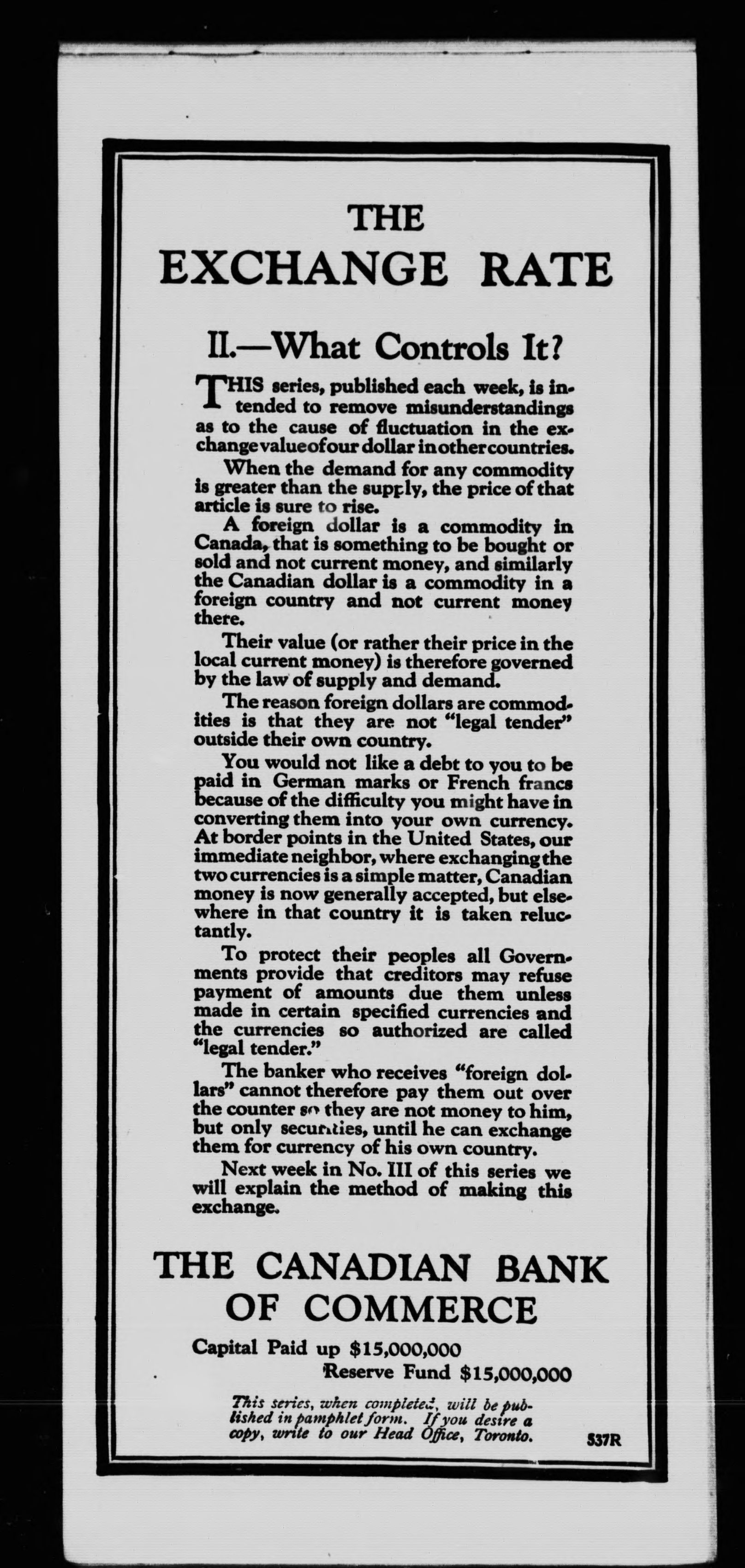 THE EXCHANGE RATE

II.—What Controls It?

THIS series, published each week, is intended to remove misunderstandings as to the cause of fluctuation in the exchange value of our dollar in other countries.

When the demand for any commodity is greater than the supply, the price of that article is sure to rise.

A foreign dollar is a commodity in Canada, that is something to be bought or sold and not current money, and similarly the Canadian dollar is a commodity in a foreign country and not current money there.

Their value (or rather their price in the local current money) is therefore governed by the law of supply and demand.

The reason foreign dollars are commodities is that they are not "legal tender" outside their own country.

You would not like a debt to you to be paid in German marks or French francs because of the difficulty you might have in converting them into your own currency. At border points in the United States, our immediate neighbor, where exchanging the two currencies is a simple matter, Canadian money is now generally accepted, but elsewhere in that country it is taken reluctantly.

To protect their peoples all Governments provide that creditors may refuse payment of amounts due them unless made in certain specified currencies and the currencies so authorized are called "legal tender."

The banker who receives "foreign dollars" cannot therefore pay them out over the counter so they are not money to him, but only securities, until he can exchange them for currency of his own country.

Next week in No. III of this series we will explain the method of making this exchange.

THE CANADIAN BANK OF COMMERCE

Capital Paid up $15,000,000
Reserve Fund $15,000,000

This series, when completed, will be published in pamphlet form. If you desire a copy, write to our Head Office, Toronto.

537R